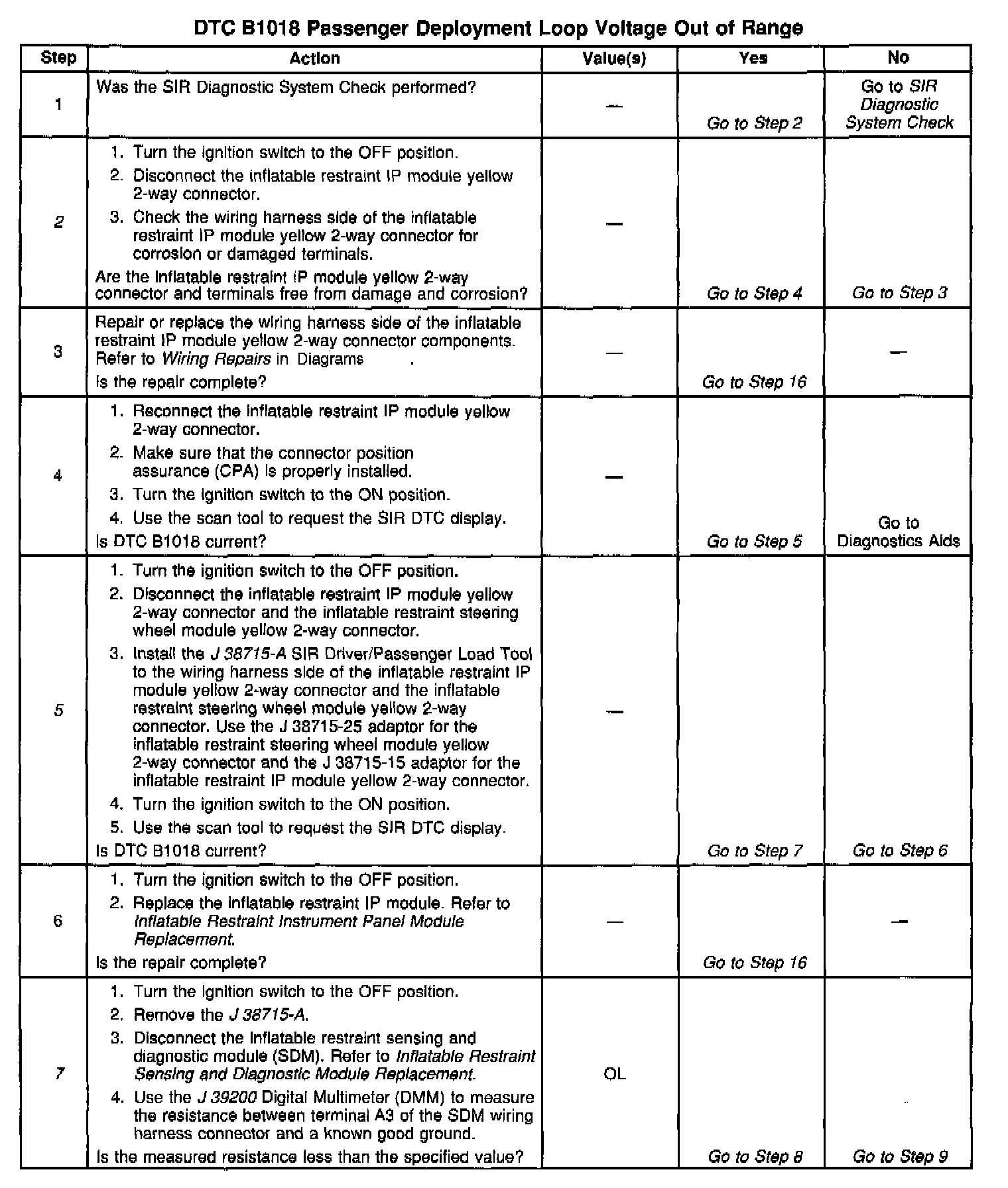 DTC B1018 Passenger Deployment Loop Voltage Out of Range

| Step | Action | Value(s) | Yes | No |
|---|---|---|---|---|
| 1 | Was the SIR Diagnostic System Check performed? | — | Go to Step 2 | Go to SIR Diagnostic System Check |
| 2 | 1. Turn the ignition switch to the OFF position. 2. Disconnect the inflatable restraint IP module yellow 2-way connector. 3. Check the wiring harness side of the inflatable restraint IP module yellow 2-way connector for corrosion or damaged terminals. Are the inflatable restraint IP module yellow 2-way connector and terminals free from damage and corrosion? | — | Go to Step 4 | Go to Step 3 |
| 3 | Repair or replace the wiring harness side of the inflatable restraint IP module yellow 2-way connector components. Refer to Wiring Repairs in Diagrams . Is the repair complete? | — | Go to Step 16 | — |
| 4 | 1. Reconnect the inflatable restraint IP module yellow 2-way connector. 2. Make sure that the connector position assurance (CPA) is properly installed. 3. Turn the ignition switch to the ON position. 4. Use the scan tool to request the SIR DTC display. Is DTC B1018 current? | — | Go to Step 5 | Go to Diagnostics Aids |
| 5 | 1. Turn the ignition switch to the OFF position. 2. Disconnect the inflatable restraint IP module yellow 2-way connector and the inflatable restraint steering wheel module yellow 2-way connector. 3. Install the J 38715-A SIR Driver/Passenger Load Tool to the wiring harness side of the inflatable restraint IP module yellow 2-way connector and the inflatable restraint steering wheel module yellow 2-way connector. Use the J 38715-25 adaptor for the inflatable restraint steering wheel module yellow 2-way connector and the J 38715-15 adaptor for the inflatable restraint IP module yellow 2-way connector. 4. Turn the ignition switch to the ON position. 5. Use the scan tool to request the SIR DTC display. Is DTC B1018 current? | — | Go to Step 7 | Go to Step 6 |
| 6 | 1. Turn the ignition switch to the OFF position. 2. Replace the inflatable restraint IP module. Refer to Inflatable Restraint Instrument Panel Module Replacement. Is the repair complete? | — | Go to Step 16 | — |
| 7 | 1. Turn the ignition switch to the OFF position. 2. Remove the J 38715-A. 3. Disconnect the inflatable restraint sensing and diagnostic module (SDM). Refer to Inflatable Restraint Sensing and Diagnostic Module Replacement. 4. Use the J 39200 Digital Multimeter (DMM) to measure the resistance between terminal A3 of the SDM wiring harness connector and a known good ground. Is the measured resistance less than the specified value? | OL | Go to Step 8 | Go to Step 9 |